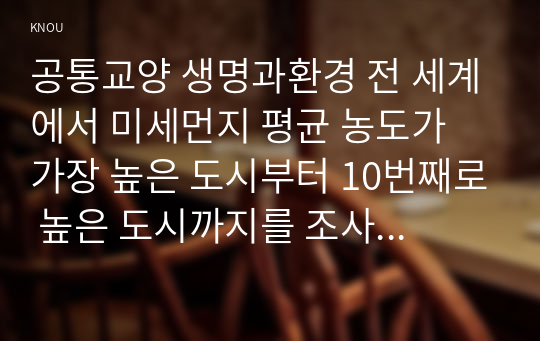 KNOU

공통교양 생명과환경 전 세계에서 미세먼지 평균 농도가 가장 높은 도시부터 10번째로 높은 도시까지를 조사...